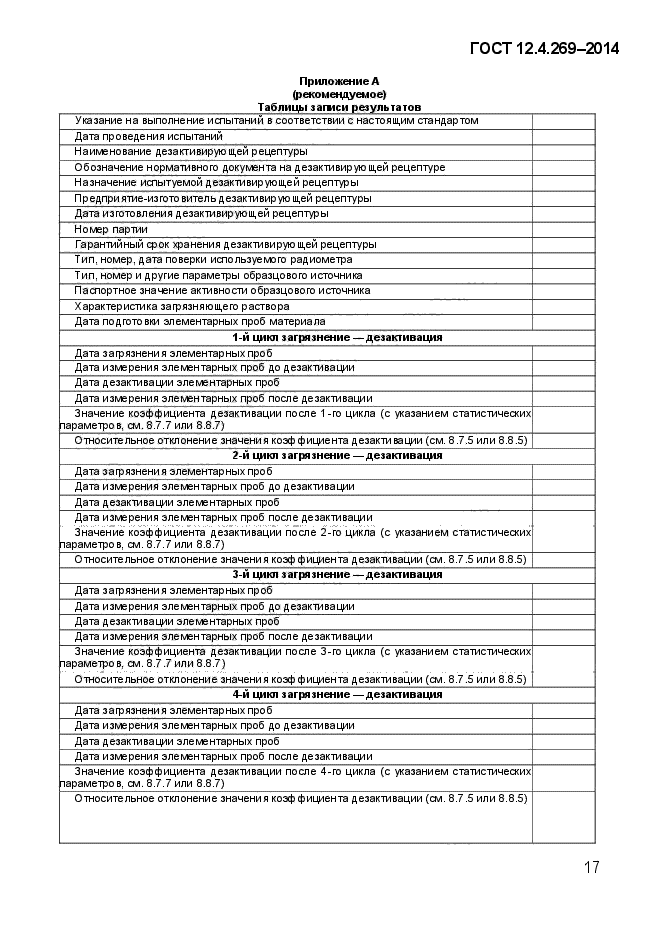 ГОСТ 12.4.269–2014

Приложение А
(рекомендуемое)
Таблицы записи результатов

| | |
|---|---|
| Указание на выполнение испытаний в соответствии с настоящим стандартом | |
| Дата проведения испытаний | |
| Наименование дезактивирующей рецептуры | |
| Обозначение нормативного документа на дезактивирующей рецептуре | |
| Назначение испытуемой дезактивирующей рецептуры | |
| Предприятие-изготовитель дезактивирующей рецептуры | |
| Дата изготовления дезактивирующей рецептуры | |
| Номер партии | |
| Гарантийный срок хранения дезактивирующей рецептуры | |
| Тип, номер, дата поверки используемого радиометра | |
| Тип, номер и другие параметры образцового источника | |
| Паспортное значение активности образцового источника | |
| Характеристика загрязняющего раствора | |
| Дата подготовки элементарных проб материала | |
| 1-й цикл загрязнение — дезактивация | |
| Дата загрязнения элементарных проб | |
| Дата измерения элементарных проб до дезактивации | |
| Дата дезактивации элементарных проб | |
| Дата измерения элементарных проб после дезактивации | |
| Значение коэффициента дезактивации после 1-го цикла (с указанием статистических параметров, см. 8.7.7 или 8.8.7) | |
| Относительное отклонение значения коэффициента дезактивации (см. 8.7.5 или 8.8.5) | |
| 2-й цикл загрязнение — дезактивация | |
| Дата загрязнения элементарных проб | |
| Дата измерения элементарных проб до дезактивации | |
| Дата дезактивации элементарных проб | |
| Дата измерения элементарных проб после дезактивации | |
| Значение коэффициента дезактивации после 2-го цикла (с указанием статистических параметров, см. 8.7.7 или 8.8.7) | |
| Относительное отклонение значения коэффициента дезактивации (см. 8.7.5 или 8.8.5) | |
| 3-й цикл загрязнение — дезактивация | |
| Дата загрязнения элементарных проб | |
| Дата измерения элементарных проб до дезактивации | |
| Дата дезактивации элементарных проб | |
| Дата измерения элементарных проб после дезактивации | |
| Значение коэффициента дезактивации после 3-го цикла (с указанием статистических параметров, см. 8.7.7 или 8.8.7) | |
| Относительное отклонение значения коэффициента дезактивации (см. 8.7.5 или 8.8.5) | |
| 4-й цикл загрязнение — дезактивация | |
| Дата загрязнения элементарных проб | |
| Дата измерения элементарных проб до дезактивации | |
| Дата дезактивации элементарных проб | |
| Дата измерения элементарных проб после дезактивации | |
| Значение коэффициента дезактивации после 4-го цикла (с указанием статистических параметров, см. 8.7.7 или 8.8.7) | |
| Относительное отклонение значения коэффициента дезактивации (см. 8.7.5 или 8.8.5) | |

17